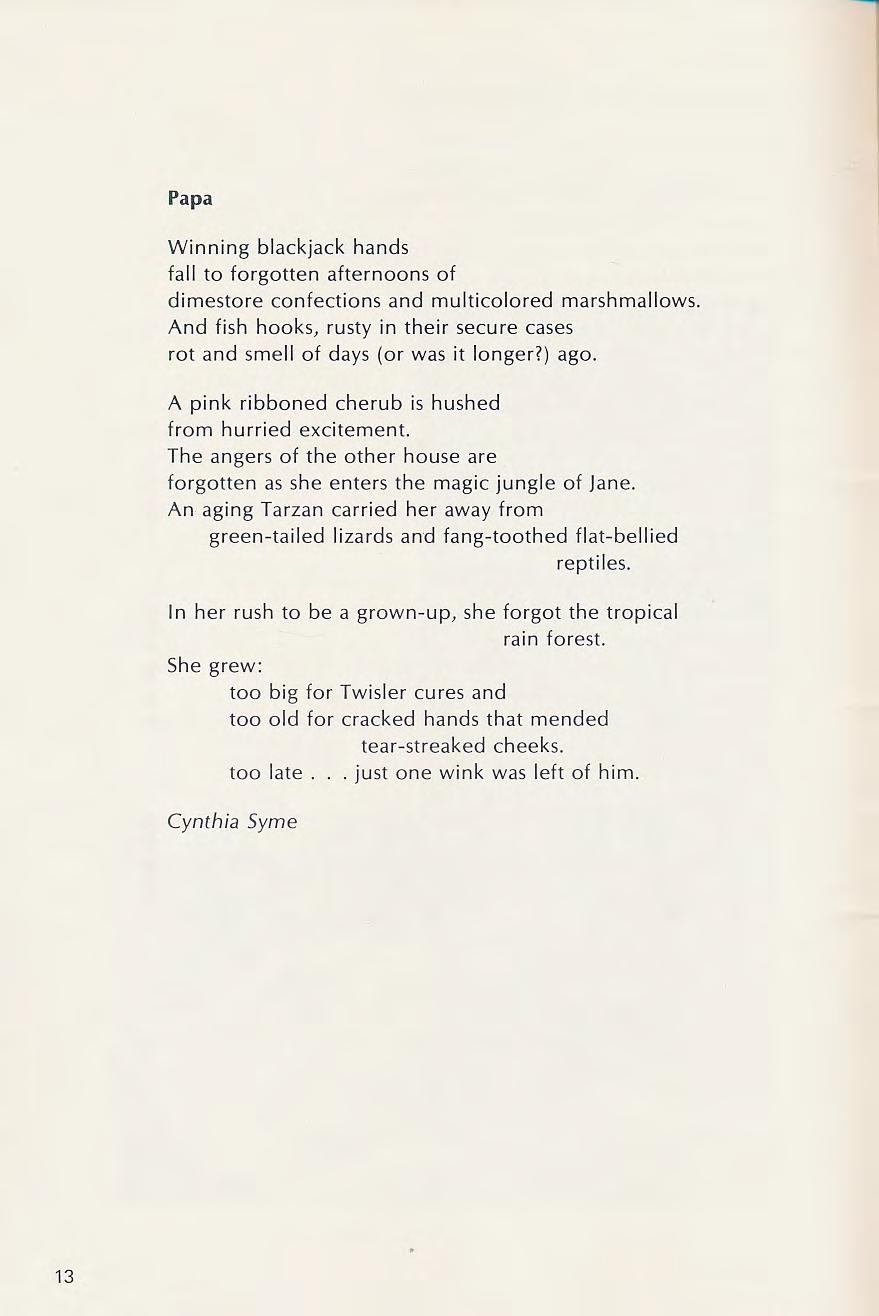 Papa

Winning blackjack hands
fall to forgotten afternoons of
dimestore confections and multicolored marshmallows.
And fish hooks, rusty in their secure cases
rot and smell of days (or was it longer?) ago.

A pink ribboned cherub is hushed
from hurried excitement.
The angers of the other house are
forgotten as she enters the magic jungle of Jane.
An aging Tarzan carried her away from
green-tailed lizards and fang-toothed flat-bellied
reptiles.

In her rush to be a grown-up, she forgot the tropical
rain forest.
She grew:
too big for Twisler cures and
too old for cracked hands that mended
tear-streaked cheeks.
too late . . . just one wink was left of him.

Cynthia Syme

13